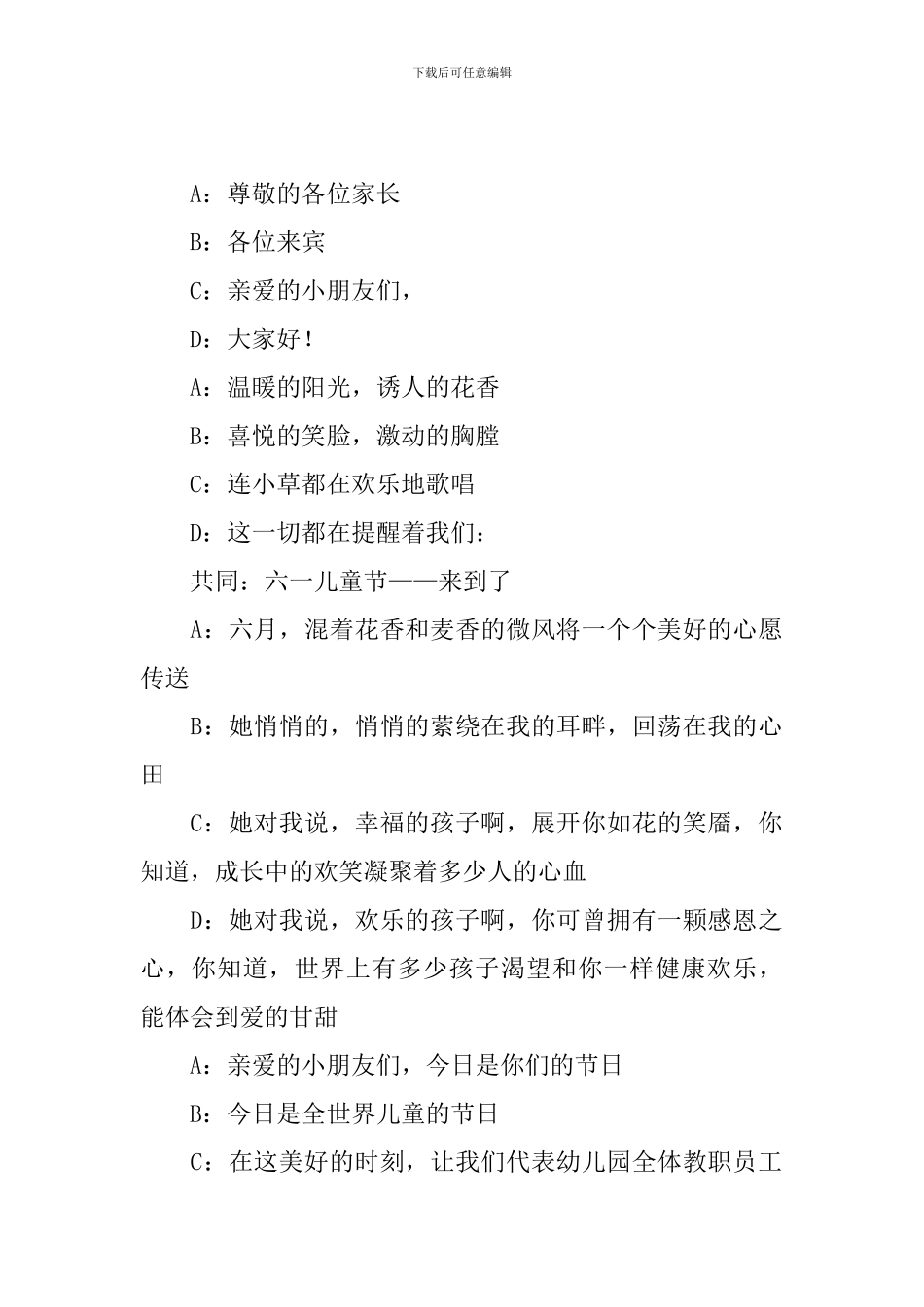 下载后可任意编辑

A：尊敬的各位家长

B：各位来宾

C：亲爱的小朋友们，

D：大家好！

A：温暖的阳光，诱人的花香

B：喜悦的笑脸，激动的胸膛

C：连小草都在欢乐地歌唱

D：这一切都在提醒着我们：

共同：六一儿童节——来到了

A：六月，混着花香和麦香的微风将一个个美好的心愿传送

B：她悄悄的，悄悄的萦绕在我的耳畔，回荡在我的心田

C：她对我说，幸福的孩子啊，展开你如花的笑靥，你知道，成长中的欢笑凝聚着多少人的心血

D：她对我说，欢乐的孩子啊，你可曾拥有一颗感恩之心，你知道，世界上有多少孩子渴望和你一样健康欢乐，能体会到爱的甘甜

A：亲爱的小朋友们，今日是你们的节日

B：今日是全世界儿童的节日

C：在这美好的时刻，让我们代表幼儿园全体教职员工